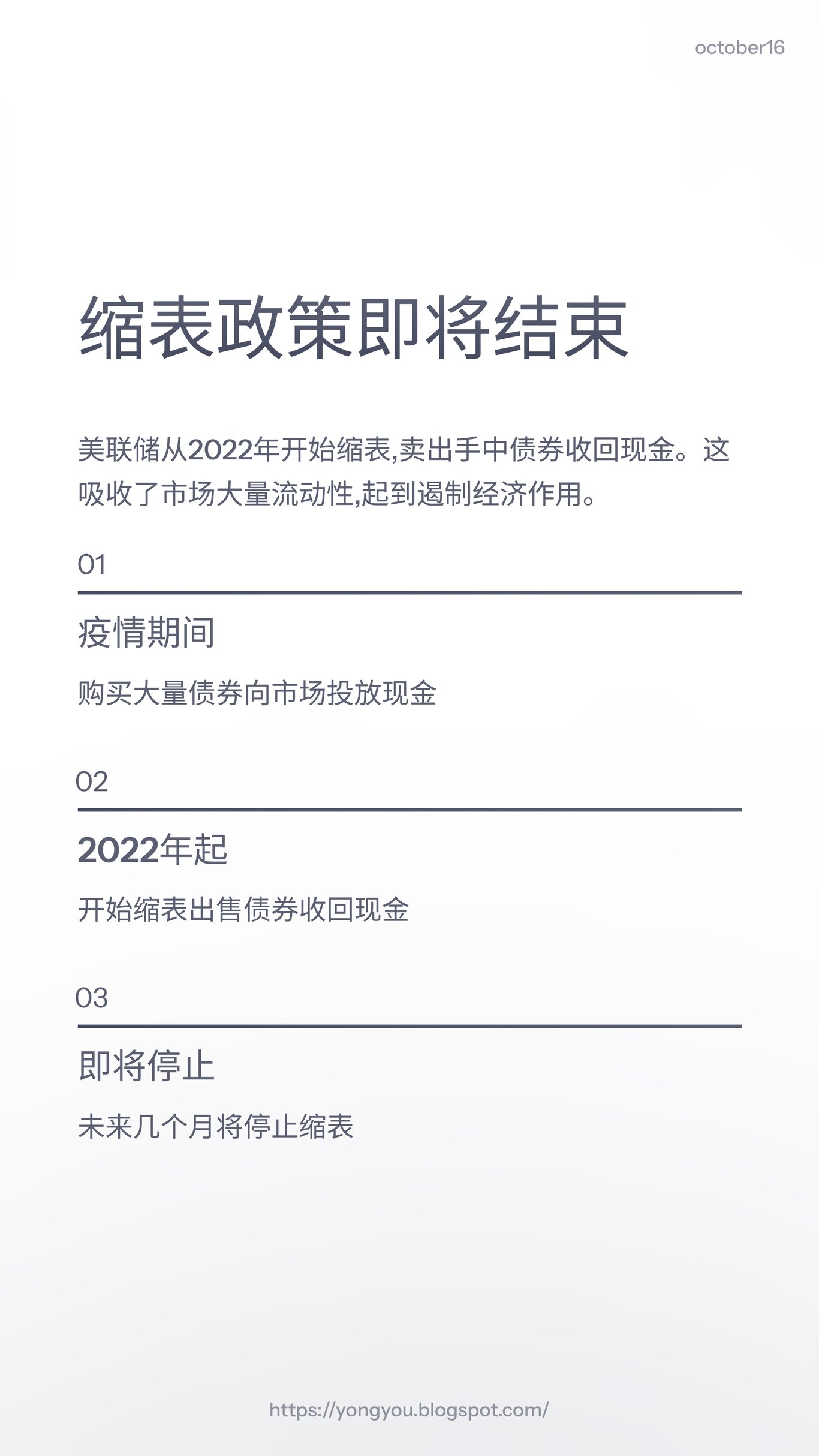 october16

缩表政策即将结束

美联储从2022年开始缩表,卖出手中债券收回现金。这吸收了市场大量流动性,起到遏制经济作用。

01

疫情期间

购买大量债券向市场投放现金

02

2022年起

开始缩表出售债券收回现金

03

即将停止

未来几个月将停止缩表

https://yongyou.blogspot.com/